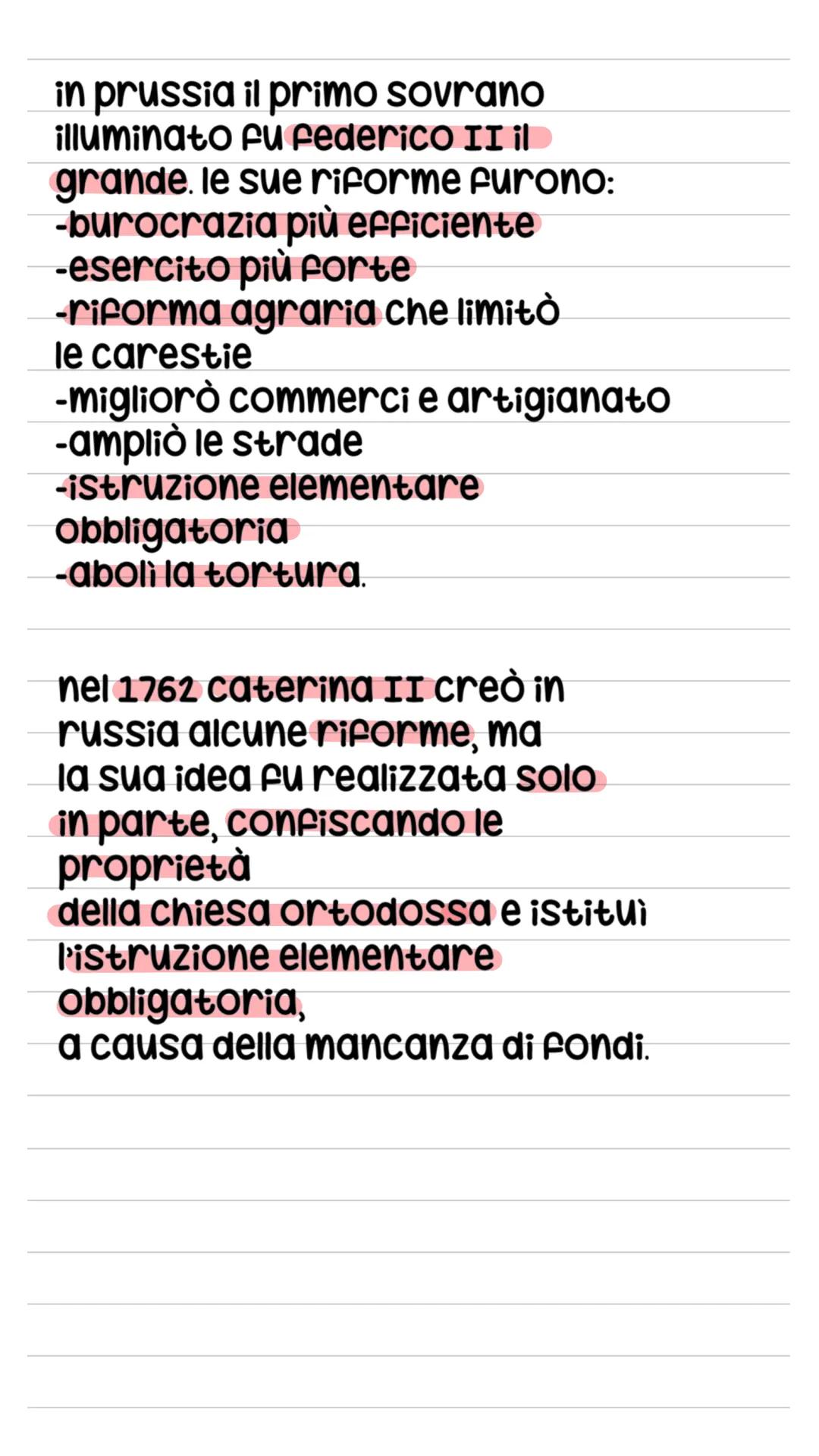 in prussia il primo sovrano illuminato fu federico II il grande. le sue riforme furono:
-burocrazia più efficiente
-esercito più forte
-riforma agraria che limitò le carestie
-migliorò commerci e artigianato
-ampliò le strade
-istruzione elementare obbligatoria
-abolì la tortura.

nel 1762 caterina II creò in russia alcune riforme, ma la sua idea fu realizzata solo in parte, confiscando le proprietà
della chiesa ortodossa e istituì l'istruzione elementare obbligatoria,
a causa della mancanza di fondi.